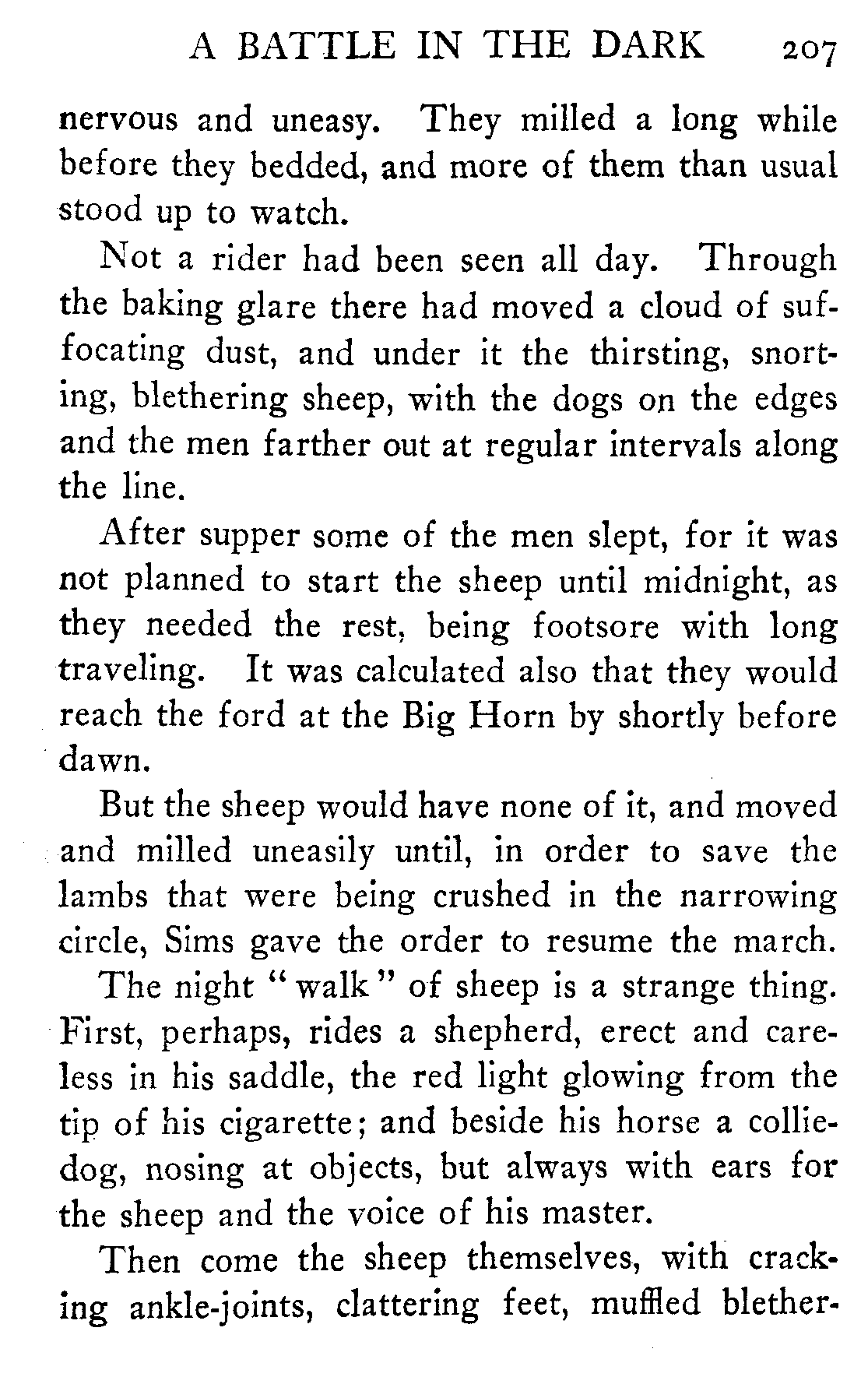 A BATTLE IN THE DARK 207

nervous and uneasy. They milled a long while before they bedded, and more of them than usual stood up to watch.

Not a rider had been seen all day. Through the baking glare there had moved a cloud of suffocating dust, and under it the thirsting, snorting, blethering sheep, with the dogs on the edges and the men farther out at regular intervals along the line.

After supper some of the men slept, for it was not planned to start the sheep until midnight, as they needed the rest, being footsore with long traveling. It was calculated also that they would reach the ford at the Big Horn by shortly before dawn.

But the sheep would have none of it, and moved and milled uneasily until, in order to save the lambs that were being crushed in the narrowing circle, Sims gave the order to resume the march.

The night "walk" of sheep is a strange thing. First, perhaps, rides a shepherd, erect and careless in his saddle, the red light glowing from the tip of his cigarette; and beside his horse a collie-dog, nosing at objects, but always with ears for the sheep and the voice of his master.

Then come the sheep themselves, with cracking ankle-joints, clattering feet, muffled blether-